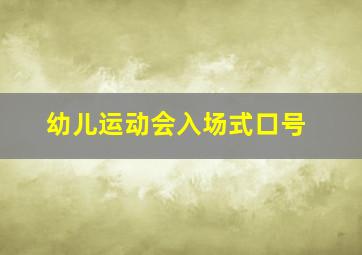 幼儿运动会入场式口号